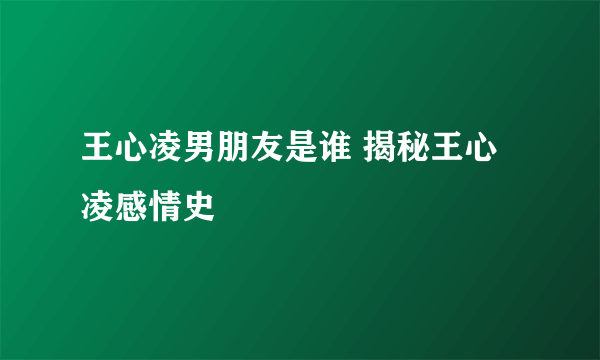 王心凌男朋友是谁 揭秘王心凌感情史